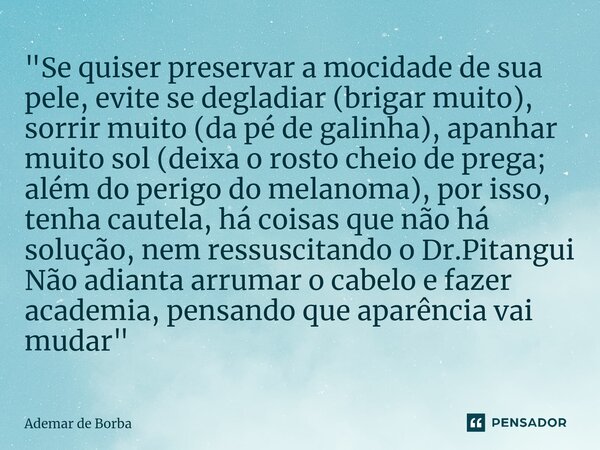 "Se quiser preservar a mocidade de sua pele, evite se degladiar (brigar muito), sorrir muito (da pé de galinha), apanhar muito sol (deixa o rosto cheio de prega; além do perigo do melanoma), por isso, tenha cautela, há coisas que não há solução, nem ressuscitando o Dr.Pitangui Não adianta arrumar o cabelo e fazer academia, pensando que aparência vai mudar"

Ademar de Borba

PENSADOR